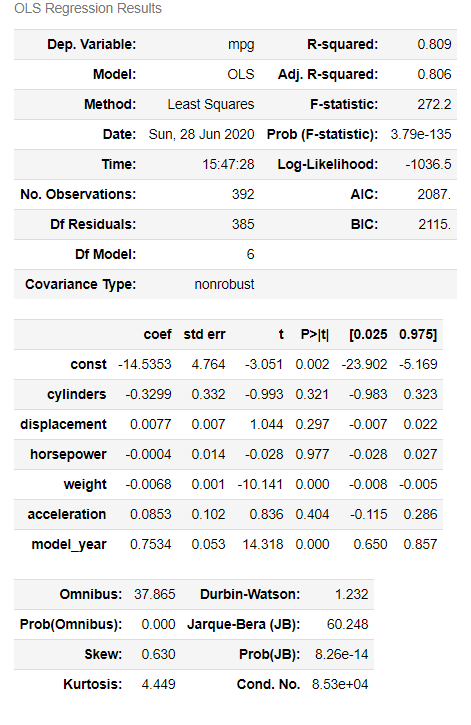 OLS Regression Results

| Dep. Variable: | mpg | R-squared: | 0.809 |
|---|---|---|---|
| Model: | OLS | Adj. R-squared: | 0.806 |
| Method: | Least Squares | F-statistic: | 272.2 |
| Date: | Sun, 28 Jun 2020 | Prob (F-statistic): | 3.79e-135 |
| Time: | 15:47:28 | Log-Likelihood: | -1036.5 |
| No. Observations: | 392 | AIC: | 2087. |
| Df Residuals: | 385 | BIC: | 2115. |
| Df Model: | 6 | | |
| Covariance Type: | nonrobust | | |

| | coef | std err | t | P>\|t\| | [0.025 | 0.975] |
|---|---|---|---|---|---|---|
| const | -14.5353 | 4.764 | -3.051 | 0.002 | -23.902 | -5.169 |
| cylinders | -0.3299 | 0.332 | -0.993 | 0.321 | -0.983 | 0.323 |
| displacement | 0.0077 | 0.007 | 1.044 | 0.297 | -0.007 | 0.022 |
| horsepower | -0.0004 | 0.014 | -0.028 | 0.977 | -0.028 | 0.027 |
| weight | -0.0068 | 0.001 | -10.141 | 0.000 | -0.008 | -0.005 |
| acceleration | 0.0853 | 0.102 | 0.836 | 0.404 | -0.115 | 0.286 |
| model_year | 0.7534 | 0.053 | 14.318 | 0.000 | 0.650 | 0.857 |

| Omnibus: | 37.865 | Durbin-Watson: | 1.232 |
|---|---|---|---|
| Prob(Omnibus): | 0.000 | Jarque-Bera (JB): | 60.248 |
| Skew: | 0.630 | Prob(JB): | 8.26e-14 |
| Kurtosis: | 4.449 | Cond. No. | 8.53e+04 |